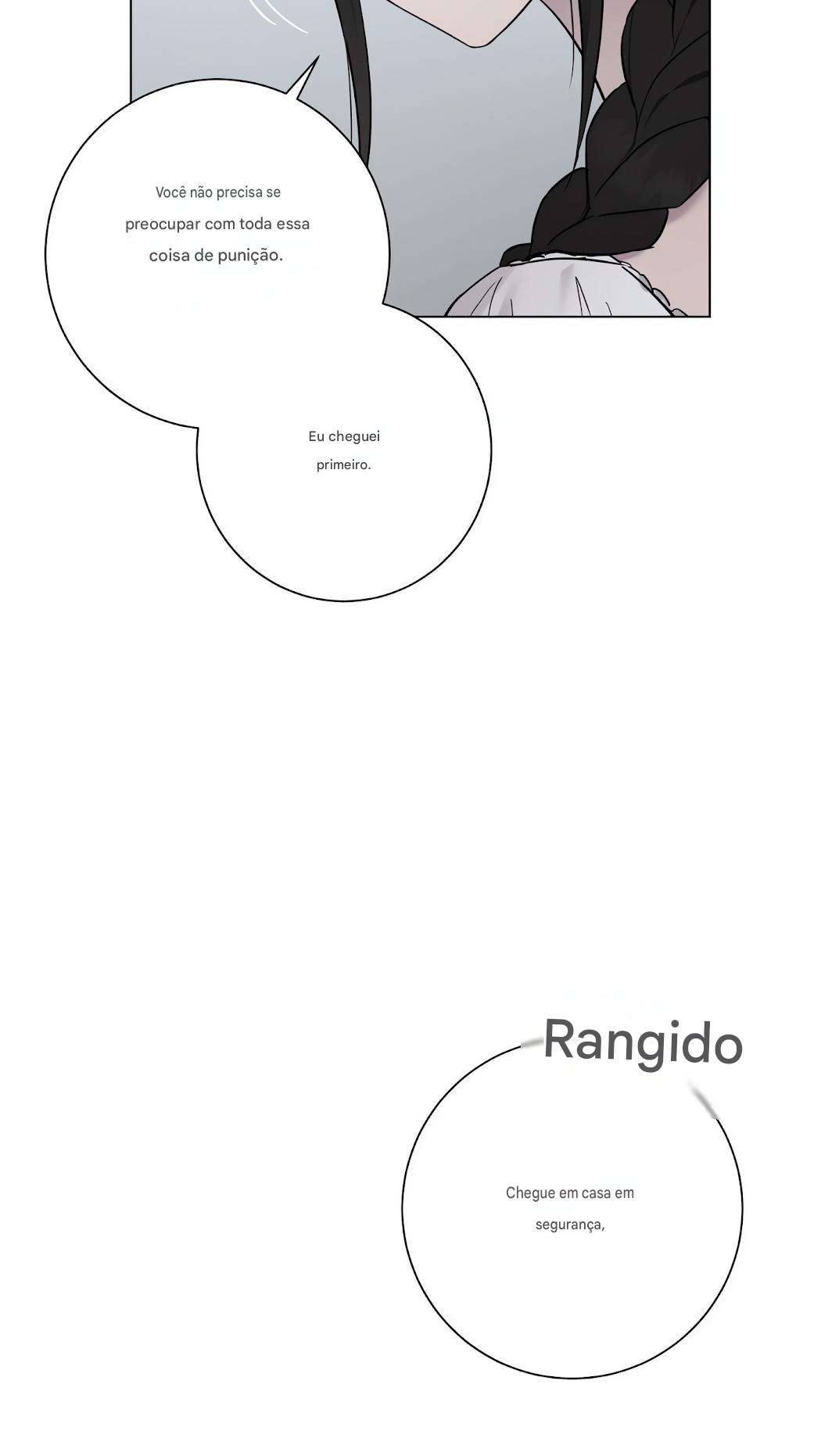 Você não precisa se preocupar com toda essa coisa de punição.

Eu cheguei primeiro.

Rangido

Chegue em casa em segurança,